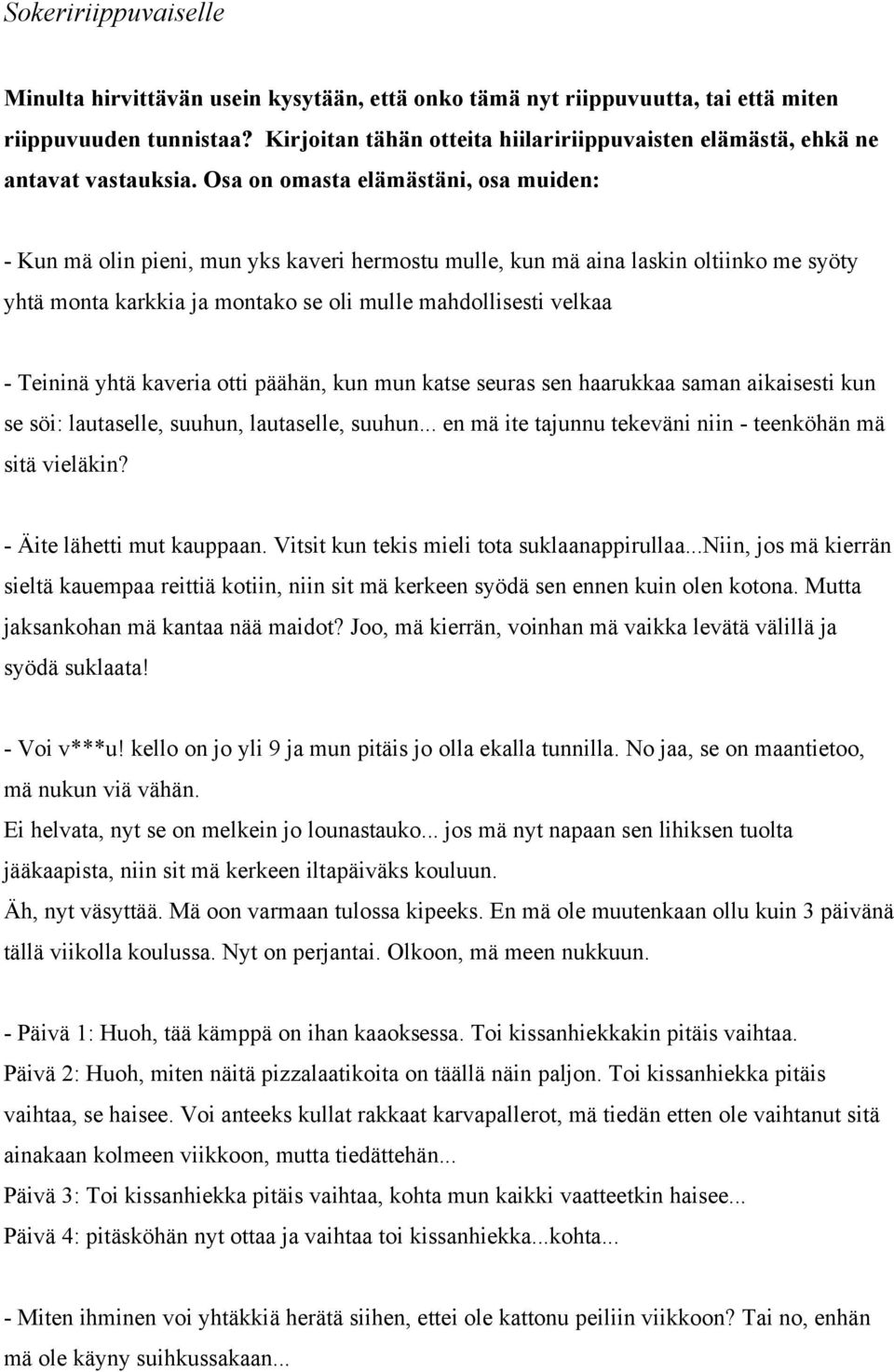 Sokeririippuvaiselle

Minulta hirvittävän usein kysytään, että onko tämä nyt riippuvuutta, tai että miten riippuvuuden tunnistaa? Kirjoitan tähän otteita hiilaririippuvaisten elämästä, ehkä ne antavat vastauksia. Osa on omasta elämästäni, osa muiden:

- Kun mä olin pieni, mun yks kaveri hermostu mulle, kun mä aina laskin oltiinko me syöty yhtä monta karkkia ja montako se oli mulle mahdollisesti velkaa

- Teininä yhtä kaveria otti päähän, kun mun katse seuras sen haarukkaa saman aikaisesti kun se söi: lautaselle, suuhun, lautaselle, suuhun... en mä ite tajunnu tekeväni niin - teenköhän mä sitä vieläkin?

- Äite lähetti mut kauppaan. Vitsit kun tekis mieli tota suklaanappirullaa...Niin, jos mä kierrän sieltä kauempaa reittiä kotiin, niin sit mä kerkeen syödä sen ennen kuin olen kotona. Mutta jaksankohan mä kantaa nää maidot? Joo, mä kierrän, voinhan mä vaikka levätä välillä ja syödä suklaata!

- Voi v***u! kello on jo yli 9 ja mun pitäis jo olla ekalla tunnilla. No jaa, se on maantietoo, mä nukun viä vähän.
Ei helvata, nyt se on melkein jo lounastauko... jos mä nyt napaan sen lihiksen tuolta jääkaapista, niin sit mä kerkeen iltapäiväks kouluun.
Äh, nyt väsyttää. Mä oon varmaan tulossa kipeeks. En mä ole muutenkaan ollu kuin 3 päivänä tällä viikolla koulussa. Nyt on perjantai. Olkoon, mä meen nukkuun.

- Päivä 1: Huoh, tää kämppä on ihan kaaoksessa. Toi kissanhiekkakin pitäis vaihtaa.
Päivä 2: Huoh, miten näitä pizzalaatikoita on täällä näin paljon. Toi kissanhiekka pitäis vaihtaa, se haisee. Voi anteeks kullat rakkaat karvapallerot, mä tiedän etten ole vaihtanut sitä ainakaan kolmeen viikkoon, mutta tiedättehän...
Päivä 3: Toi kissanhiekka pitäis vaihtaa, kohta mun kaikki vaatteetkin haisee...
Päivä 4: pitäsköhän nyt ottaa ja vaihtaa toi kissanhiekka...kohta...

- Miten ihminen voi yhtäkkiä herätä siihen, ettei ole kattonu peiliin viikkoon? Tai no, enhän mä ole käyny suihkussakaan...